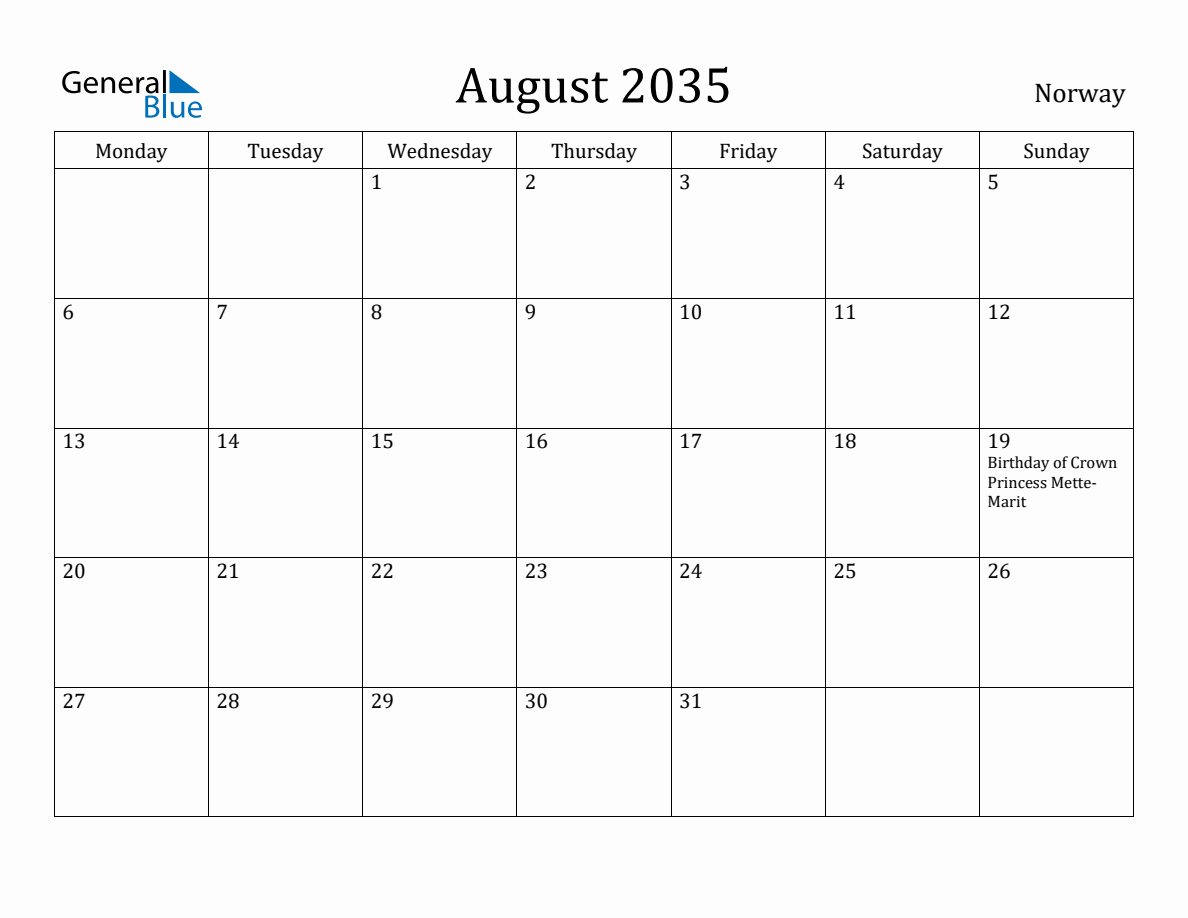 General Blue

August 2035

Norway

| Monday | Tuesday | Wednesday | Thursday | Friday | Saturday | Sunday |
|---|---|---|---|---|---|---|
| | | 1 | 2 | 3 | 4 | 5 |
| 6 | 7 | 8 | 9 | 10 | 11 | 12 |
| 13 | 14 | 15 | 16 | 17 | 18 | 19 Birthday of Crown Princess Mette-Marit |
| 20 | 21 | 22 | 23 | 24 | 25 | 26 |
| 27 | 28 | 29 | 30 | 31 | | |